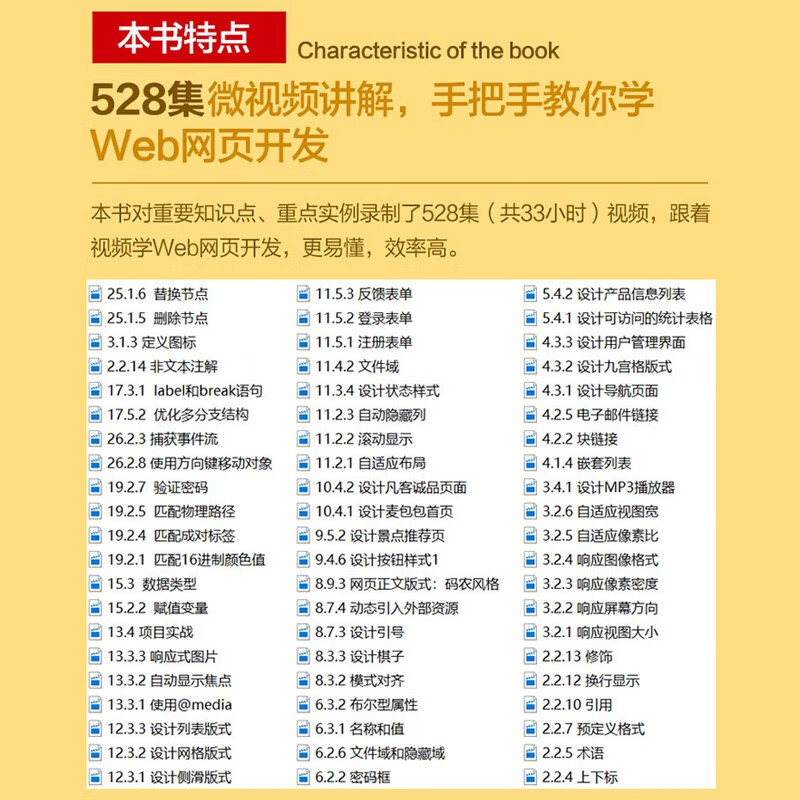 本书特点 Characteristic of the book

528集微视频讲解，手把手教你学Web网页开发

本书对重要知识点、重点实例录制了528集（共33小时）视频，跟着视频学Web网页开发，更易懂，效率高。

25.1.6 替换节点
25.1.5 删除节点
3.1.3 定义图标
2.2.14 非文本注解
17.3.1 label和break语句
17.5.2 优化多分支结构
26.2.3 捕获事件流
26.2.8 使用方向键移动对象
19.2.7 验证密码
19.2.5 匹配物理路径
19.2.4 匹配成对标签
19.2.1 匹配16进制颜色值
15.3 数据类型
15.2.2 赋值变量
13.4 项目实战
13.3.3 响应式图片
13.3.2 自动显示焦点
13.3.1 使用@media
12.3.3 设计列表版式
12.3.2 设计网格版式
12.3.1 设计侧滑版式

11.5.3 反馈表单
11.5.2 登录表单
11.5.1 注册表单
11.4.2 文件域
11.3.4 设计状态样式
11.2.3 自动隐藏列
11.2.2 滚动显示
11.2.1 自适应布局
10.4.2 设计凡客诚品页面
10.4.1 设计麦包包首页
9.5.2 设计景点推荐页
9.4.6 设计按钮样式1
8.9.3 网页正文版式：码农风格
8.7.4 动态引入外部资源
8.7.3 设计引号
8.3.3 设计棋子
8.3.2 模式对齐
6.3.2 布尔型属性
6.3.1 名称和值
6.2.6 文件域和隐藏域
6.2.2 密码框

5.4.2 设计产品信息列表
5.4.1 设计可访问的统计表格
4.3.3 设计用户管理界面
4.3.2 设计九宫格版式
4.3.1 设计导航页面
4.2.5 电子邮件链接
4.2.2 块链接
4.1.4 嵌套列表
3.4.1 设计MP3播放器
3.2.6 自适应视图宽
3.2.5 自适应像素比
3.2.4 响应图像格式
3.2.3 响应像素密度
3.2.2 响应屏幕方向
3.2.1 响应视图大小
2.2.13 修饰
2.2.12 换行显示
2.2.10 引用
2.2.7 预定义格式
2.2.5 术语
2.2.4 上下标